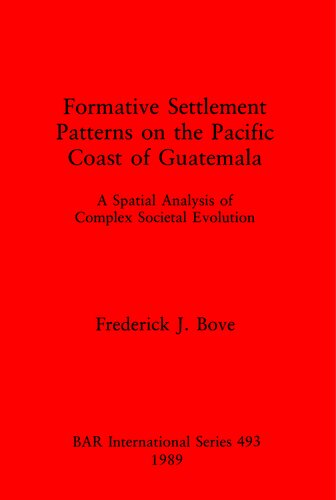 Formative Settlement Patterns on the Pacific Coast of Guatemala

A Spatial Analysis of Complex Societal Evolution

Frederick J. Bove

BAR International Series 493
1989